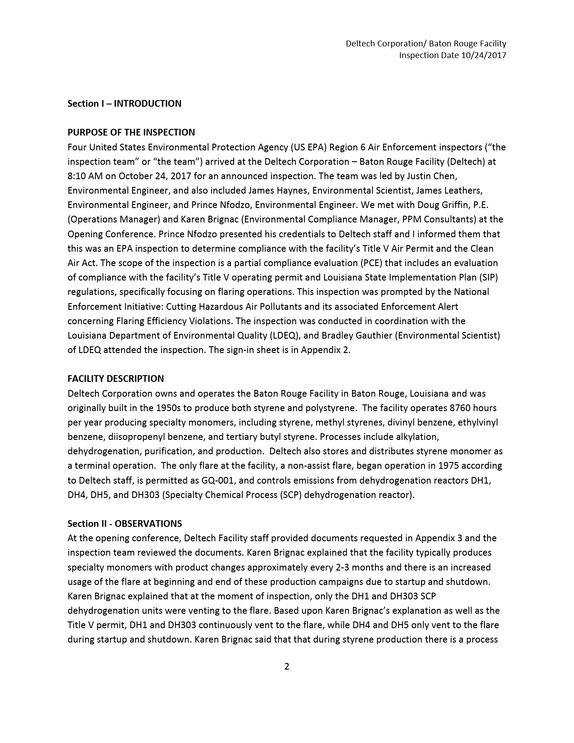 Deltech Corporation/ Baton Rouge Facility
Inspection Date 10/24/2017

Section I – INTRODUCTION

PURPOSE OF THE INSPECTION

Four United States Environmental Protection Agency (US EPA) Region 6 Air Enforcement inspectors ("the inspection team" or "the team") arrived at the Deltech Corporation – Baton Rouge Facility (Deltech) at 8:10 AM on October 24, 2017 for an announced inspection. The team was led by Justin Chen, Environmental Engineer, and also included James Haynes, Environmental Scientist, James Leathers, Environmental Engineer, and Prince Nfodzo, Environmental Engineer. We met with Doug Griffin, P.E. (Operations Manager) and Karen Brignac (Environmental Compliance Manager, PPM Consultants) at the Opening Conference. Prince Nfodzo presented his credentials to Deltech staff and I informed them that this was an EPA inspection to determine compliance with the facility's Title V Air Permit and the Clean Air Act. The scope of the inspection is a partial compliance evaluation (PCE) that includes an evaluation of compliance with the facility's Title V operating permit and Louisiana State Implementation Plan (SIP) regulations, specifically focusing on flaring operations. This inspection was prompted by the National Enforcement Initiative: Cutting Hazardous Air Pollutants and its associated Enforcement Alert concerning Flaring Efficiency Violations. The inspection was conducted in coordination with the Louisiana Department of Environmental Quality (LDEQ), and Bradley Gauthier (Environmental Scientist) of LDEQ attended the inspection. The sign-in sheet is in Appendix 2.

FACILITY DESCRIPTION

Deltech Corporation owns and operates the Baton Rouge Facility in Baton Rouge, Louisiana and was originally built in the 1950s to produce both styrene and polystyrene. The facility operates 8760 hours per year producing specialty monomers, including styrene, methyl styrenes, divinyl benzene, ethylvinyl benzene, diisopropenyl benzene, and tertiary butyl styrene. Processes include alkylation, dehydrogenation, purification, and production. Deltech also stores and distributes styrene monomer as a terminal operation. The only flare at the facility, a non-assist flare, began operation in 1975 according to Deltech staff, is permitted as GQ-001, and controls emissions from dehydrogenation reactors DH1, DH4, DH5, and DH303 (Specialty Chemical Process (SCP) dehydrogenation reactor).

Section II - OBSERVATIONS

At the opening conference, Deltech Facility staff provided documents requested in Appendix 3 and the inspection team reviewed the documents. Karen Brignac explained that the facility typically produces specialty monomers with product changes approximately every 2-3 months and there is an increased usage of the flare at beginning and end of these production campaigns due to startup and shutdown. Karen Brignac explained that at the moment of inspection, only the DH1 and DH303 SCP dehydrogenation units were venting to the flare. Based upon Karen Brignac's explanation as well as the Title V permit, DH1 and DH303 continuously vent to the flare, while DH4 and DH5 only vent to the flare during startup and shutdown. Karen Brignac said that that during styrene production there is a process

2